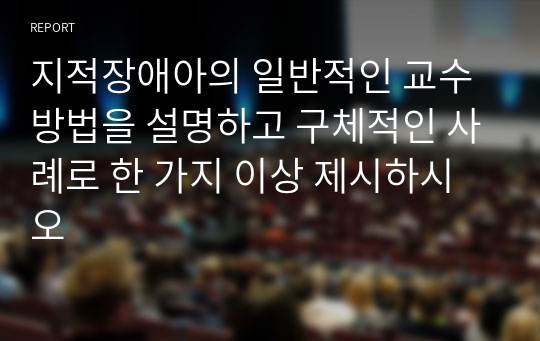 REPORT

지적장애아의 일반적인 교수방법을 설명하고 구체적인 사례로 한 가지 이상 제시하시오